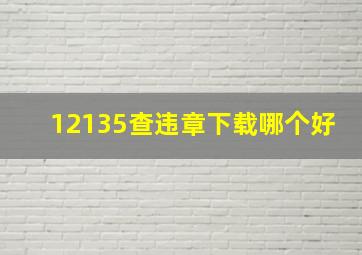 12135查违章下载哪个好